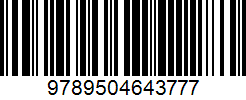 9789504643777